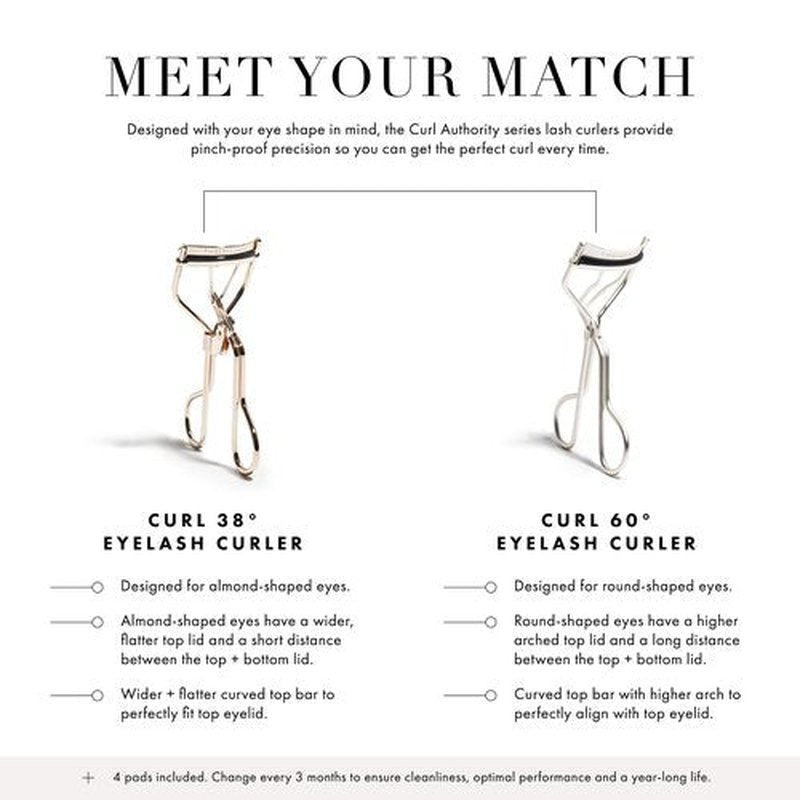 MEET YOUR MATCH

Designed with your eye shape in mind, the Curl Authority series lash curlers provide pinch-proof precision so you can get the perfect curl every time.

CURL 38°
EYELASH CURLER

Designed for almond-shaped eyes.

Almond-shaped eyes have a wider, flatter top lid and a short distance between the top + bottom lid.

Wider + flatter curved top bar to perfectly fit top eyelid.

CURL 60°
EYELASH CURLER

Designed for round-shaped eyes.

Round-shaped eyes have a higher arched top lid and a long distance between the top + bottom lid.

Curved top bar with higher arch to perfectly align with top eyelid.

+ 4 pads included. Change every 3 months to ensure cleanliness, optimal performance and a year-long life.